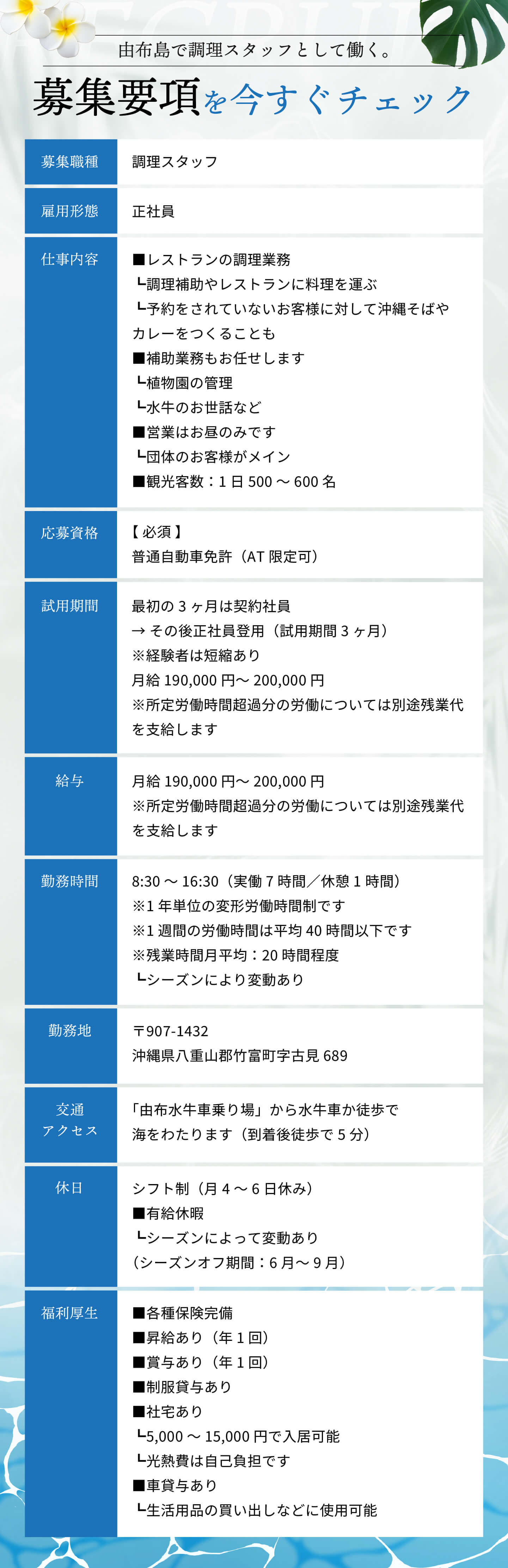 由布島で調理スタッフとして働く。

募集要項を今すぐチェック

募集職種
調理スタッフ

雇用形態
正社員

仕事内容
■レストランの調理業務
┗調理補助やレストランに料理を運ぶ
┗予約をされていないお客様に対して沖縄そばやカレーをつくることも
■補助業務もお任せします
┗植物園の管理
┗水牛のお世話など
■営業はお昼のみです
┗団体のお客様がメイン
■観光客数：1日500～600名

応募資格
【必須】
普通自動車免許（AT限定可）

試用期間
最初の3ヶ月は契約社員
→その後正社員登用（試用期間3ヶ月）
※経験者は短縮あり
月給190,000円～200,000円
※所定労働時間超過分の労働については別途残業代を支給します

給与
月給190,000円～200,000円
※所定労働時間超過分の労働については別途残業代を支給します

勤務時間
8:30～16:30（実働7時間／休憩1時間）
※1年単位の変形労働時間制です
※1週間の労働時間は平均40時間以下です
※残業時間月平均：20時間程度
┗シーズンにより変動あり

勤務地
〒907-1432
沖縄県八重山郡竹富町字古見689

交通
アクセス
「由布水牛車乗り場」から水牛車か徒歩で
海をわたります（到着後徒歩で5分）

休日
シフト制（月4～6日休み）
■有給休暇
┗シーズンによって変動あり
（シーズンオフ期間：6月～9月）

福利厚生
■各種保険完備
■昇給あり（年1回）
■賞与あり（年1回）
■制服貸与あり
■社宅あり
┗5,000～15,000円で入居可能
┗光熱費は自己負担です
■車貸与あり
┗生活用品の買い出しなどに使用可能